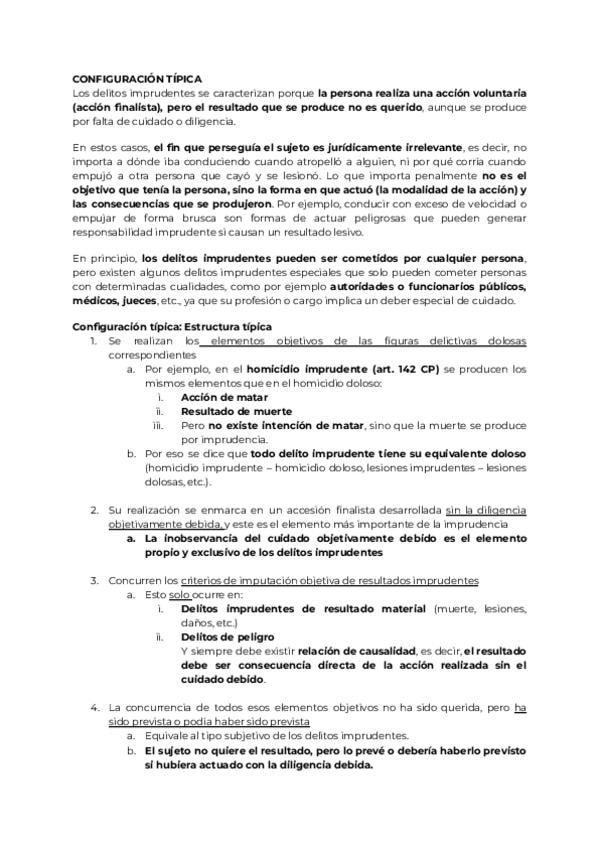 CONFIGURACIÓN TÍPICA
Los delitos imprudentes se caracterizan porque la persona realiza una acción voluntaria (acción finalista), pero el resultado que se produce no es querido, aunque se produce por falta de cuidado o diligencia.

En estos casos, el fin que perseguía el sujeto es jurídicamente irrelevante, es decir, no importa a dónde iba conduciendo cuando atropelló a alguien, ni por qué corría cuando empujó a otra persona que cayó y se lesionó. Lo que importa penalmente no es el objetivo que tenía la persona, sino la forma en que actuó (la modalidad de la acción) y las consecuencias que se produjeron. Por ejemplo, conducir con exceso de velocidad o empujar de forma brusca son formas de actuar peligrosas que pueden generar responsabilidad imprudente si causan un resultado lesivo.

En principio, los delitos imprudentes pueden ser cometidos por cualquier persona, pero existen algunos delitos imprudentes especiales que solo pueden cometer personas con determinadas cualidades, como por ejemplo autoridades o funcionarios públicos, médicos, jueces, etc., ya que su profesión o cargo implica un deber especial de cuidado.

Configuración típica: Estructura típica
1. Se realizan los elementos objetivos de las figuras delictivas dolosas correspondientes
a. Por ejemplo, en el homicidio imprudente (art. 142 CP) se producen los mismos elementos que en el homicidio doloso:
i. Acción de matar
ii. Resultado de muerte
iii. Pero no existe intención de matar, sino que la muerte se produce por imprudencia.
b. Por eso se dice que todo delito imprudente tiene su equivalente doloso (homicidio imprudente – homicidio doloso, lesiones imprudentes – lesiones dolosas, etc.).

2. Su realización se enmarca en un accesión finalista desarrollada sin la diligencia objetivamente debida, y este es el elemento más importante de la imprudencia
a. La inobservancia del cuidado objetivamente debido es el elemento propio y exclusivo de los delitos imprudentes

3. Concurren los criterios de imputación objetiva de resultados imprudentes
a. Esto solo ocurre en:
i. Delitos imprudentes de resultado material (muerte, lesiones, daños, etc.)
ii. Delitos de peligro
Y siempre debe existir relación de causalidad, es decir, el resultado debe ser consecuencia directa de la acción realizada sin el cuidado debido.

4. La concurrencia de todos esos elementos objetivos no ha sido querida, pero ha sido prevista o podía haber sido prevista
a. Equivale al tipo subjetivo de los delitos imprudentes.
b. El sujeto no quiere el resultado, pero lo prevé o debería haberlo previsto si hubiera actuado con la diligencia debida.